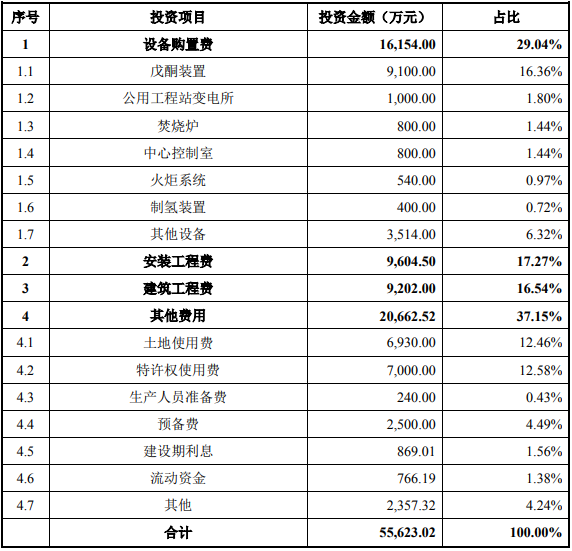 | 序号 | 投资项目 | 投资金额（万元） | 占比 |
|---|---|---|---|
| 1 | 设备购置费 | 16,154.00 | 29.04% |
| 1.1 | 戊酮装置 | 9,100.00 | 16.36% |
| 1.2 | 公用工程站变电所 | 1,000.00 | 1.80% |
| 1.3 | 焚烧炉 | 800.00 | 1.44% |
| 1.4 | 中心控制室 | 800.00 | 1.44% |
| 1.5 | 火炬系统 | 540.00 | 0.97% |
| 1.6 | 制氢装置 | 400.00 | 0.72% |
| 1.7 | 其他设备 | 3,514.00 | 6.32% |
| 2 | 安装工程费 | 9,604.50 | 17.27% |
| 3 | 建筑工程费 | 9,202.00 | 16.54% |
| 4 | 其他费用 | 20,662.52 | 37.15% |
| 4.1 | 土地使用费 | 6,930.00 | 12.46% |
| 4.2 | 特许权使用费 | 7,000.00 | 12.58% |
| 4.3 | 生产人员准备费 | 240.00 | 0.43% |
| 4.4 | 预备费 | 2,500.00 | 4.49% |
| 4.5 | 建设期利息 | 869.01 | 1.56% |
| 4.6 | 流动资金 | 766.19 | 1.38% |
| 4.7 | 其他 | 2,357.32 | 4.24% |
|  | 合计 | 55,623.02 | 100.00% |